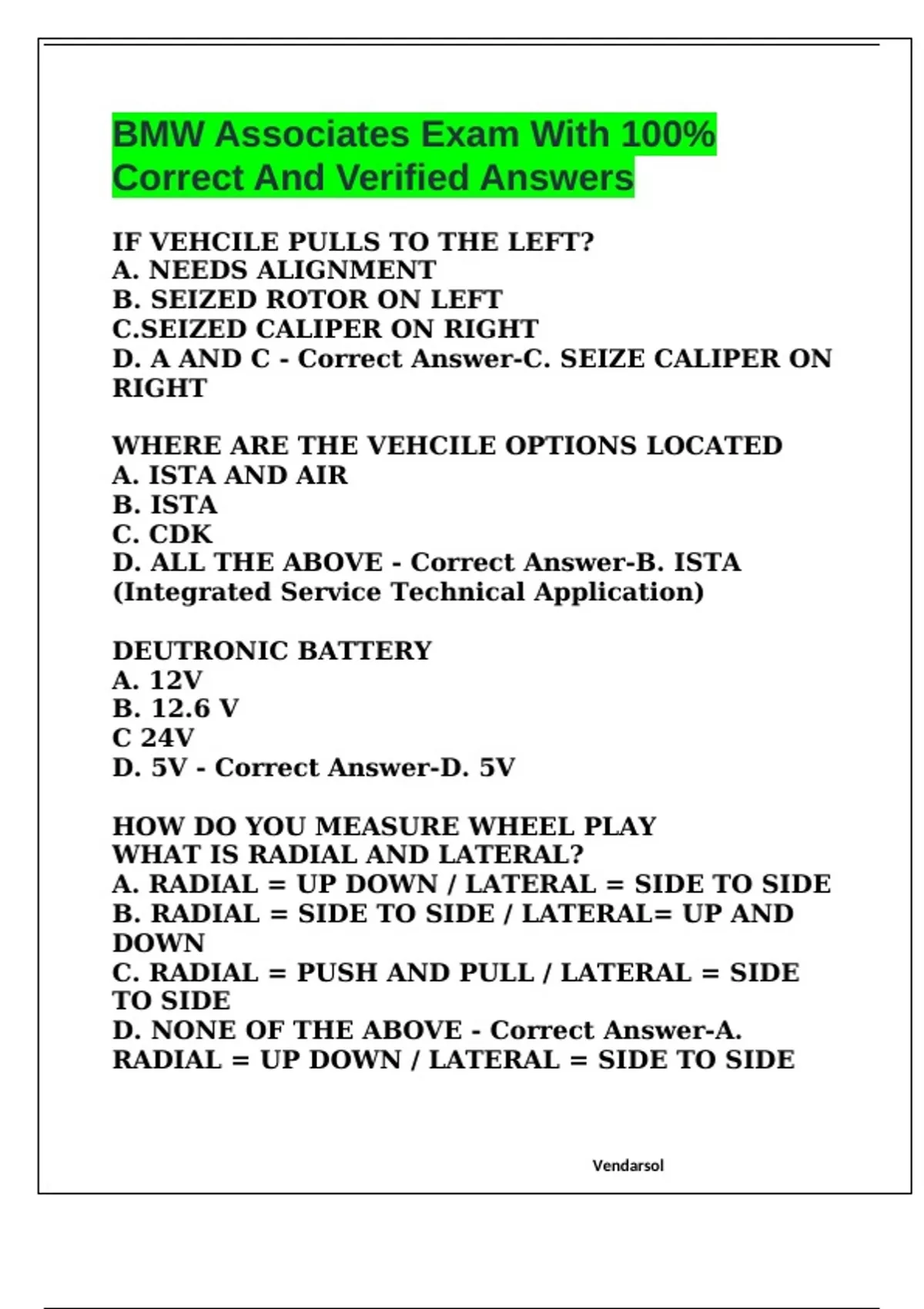 BMW Associates Exam With 100% Correct And Verified Answers

IF VEHCILE PULLS TO THE LEFT?
A. NEEDS ALIGNMENT
B. SEIZED ROTOR ON LEFT
C.SEIZED CALIPER ON RIGHT
D. A AND C - Correct Answer-C. SEIZE CALIPER ON RIGHT

WHERE ARE THE VEHCILE OPTIONS LOCATED
A. ISTA AND AIR
B. ISTA
C. CDK
D. ALL THE ABOVE - Correct Answer-B. ISTA (Integrated Service Technical Application)

DEUTRONIC BATTERY
A. 12V
B. 12.6 V
C 24V
D. 5V - Correct Answer-D. 5V

HOW DO YOU MEASURE WHEEL PLAY
WHAT IS RADIAL AND LATERAL?
A. RADIAL = UP DOWN / LATERAL = SIDE TO SIDE
B. RADIAL = SIDE TO SIDE / LATERAL= UP AND DOWN
C. RADIAL = PUSH AND PULL / LATERAL = SIDE TO SIDE
D. NONE OF THE ABOVE - Correct Answer-A. RADIAL = UP DOWN / LATERAL = SIDE TO SIDE

Vendarsol